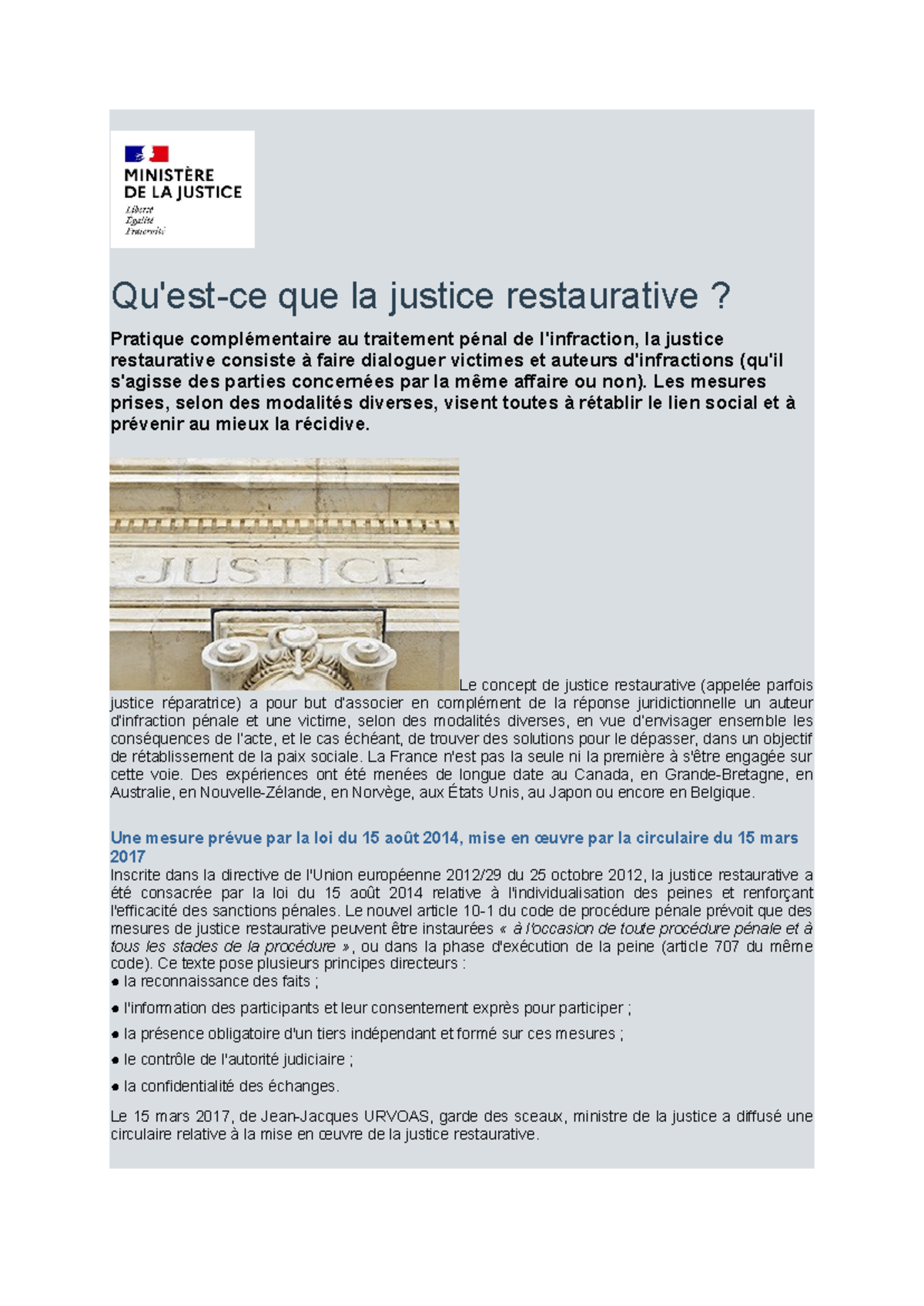 MINISTÈRE
DE LA JUSTICE
Liberté
Égalité
Fraternité

Qu'est-ce que la justice restaurative ?

Pratique complémentaire au traitement pénal de l'infraction, la justice restaurative consiste à faire dialoguer victimes et auteurs d'infractions (qu'il s'agisse des parties concernées par la même affaire ou non). Les mesures prises, selon des modalités diverses, visent toutes à rétablir le lien social et à prévenir au mieux la récidive.

JUSTICE

Le concept de justice restaurative (appelée parfois justice réparatrice) a pour but d'associer en complément de la réponse juridictionnelle un auteur d'infraction pénale et une victime, selon des modalités diverses, en vue d'envisager ensemble les conséquences de l'acte, et le cas échéant, de trouver des solutions pour le dépasser, dans un objectif de rétablissement de la paix sociale. La France n'est pas la seule ni la première à s'être engagée sur cette voie. Des expériences ont été menées de longue date au Canada, en Grande-Bretagne, en Australie, en Nouvelle-Zélande, en Norvège, aux États Unis, au Japon ou encore en Belgique.

Une mesure prévue par la loi du 15 août 2014, mise en œuvre par la circulaire du 15 mars 2017
Inscrite dans la directive de l'Union européenne 2012/29 du 25 octobre 2012, la justice restaurative a été consacrée par la loi du 15 août 2014 relative à l'individualisation des peines et renforçant l'efficacité des sanctions pénales. Le nouvel article 10-1 du code de procédure pénale prévoit que des mesures de justice restaurative peuvent être instaurées « à l'occasion de toute procédure pénale et à tous les stades de la procédure », ou dans la phase d'exécution de la peine (article 707 du même code). Ce texte pose plusieurs principes directeurs :
● la reconnaissance des faits ;
● l'information des participants et leur consentement exprès pour participer ;
● la présence obligatoire d'un tiers indépendant et formé sur ces mesures ;
● le contrôle de l'autorité judiciaire ;
● la confidentialité des échanges.

Le 15 mars 2017, de Jean-Jacques URVOAS, garde des sceaux, ministre de la justice a diffusé une circulaire relative à la mise en œuvre de la justice restaurative.